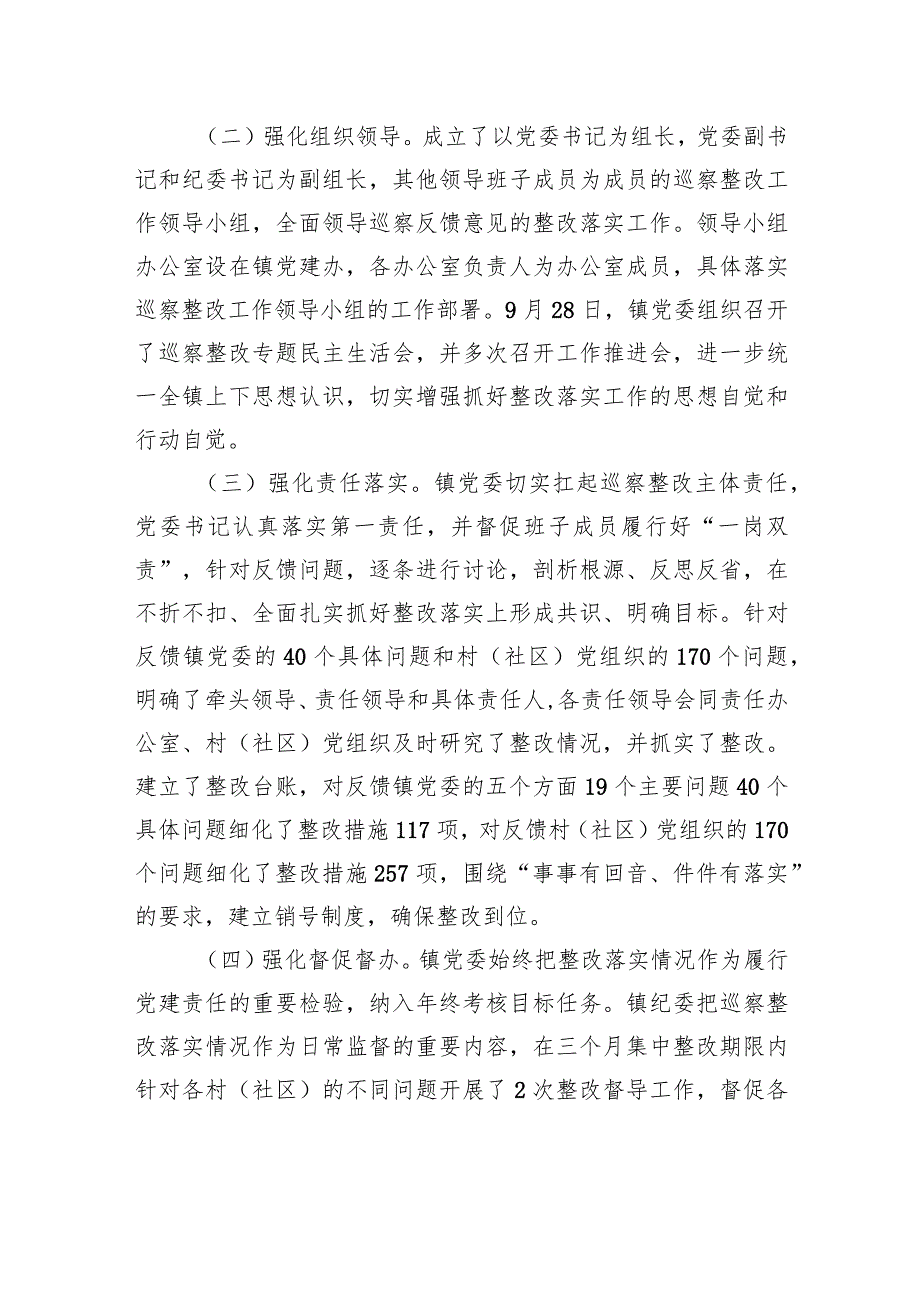 （二）强化组织领导。成立了以党委书记为组长，党委副书记和纪委书记为副组长，其他领导班子成员为成员的巡察整改工作领导小组，全面领导巡察反馈意见的整改落实工作。领导小组办公室设在镇党建办，各办公室负责人为办公室成员，具体落实巡察整改工作领导小组的工作部署。9月28日，镇党委组织召开了巡察整改专题民主生活会，并多次召开工作推进会，进一步统一全镇上下思想认识，切实增强抓好整改落实工作的思想自觉和行动自觉。

（三）强化责任落实。镇党委切实扛起巡察整改主体责任，党委书记认真落实第一责任，并督促班子成员履行好“一岗双责”，针对反馈问题，逐条进行讨论，剖析根源、反思反省，在不折不扣、全面扎实抓好整改落实上形成共识、明确目标。针对反馈镇党委的40个具体问题和村（社区）党组织的170个问题，明确了牵头领导、责任领导和具体责任人，各责任领导会同责任办公室、村（社区）党组织及时研究了整改情况，并抓实了整改。建立了整改台账，对反馈镇党委的五个方面19个主要问题40个具体问题细化了整改措施117项，对反馈村（社区）党组织的170个问题细化了整改措施257项，围绕“事事有回音、件件有落实”的要求，建立销号制度，确保整改到位。

（四）强化督促督办。镇党委始终把整改落实情况作为履行党建责任的重要检验，纳入年终考核目标任务。镇纪委把巡察整改落实情况作为日常监督的重要内容，在三个月集中整改期限内针对各村（社区）的不同问题开展了2次整改督导工作，督促各